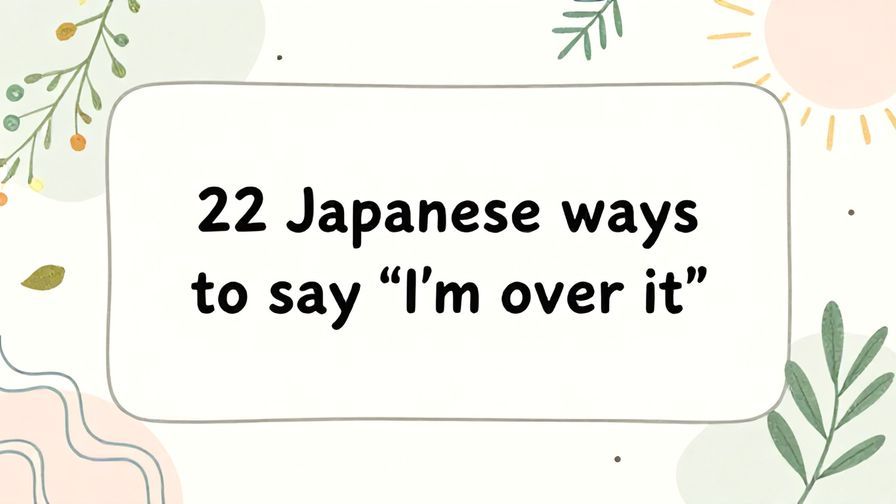 22 Japanese ways to say “I’m over it”